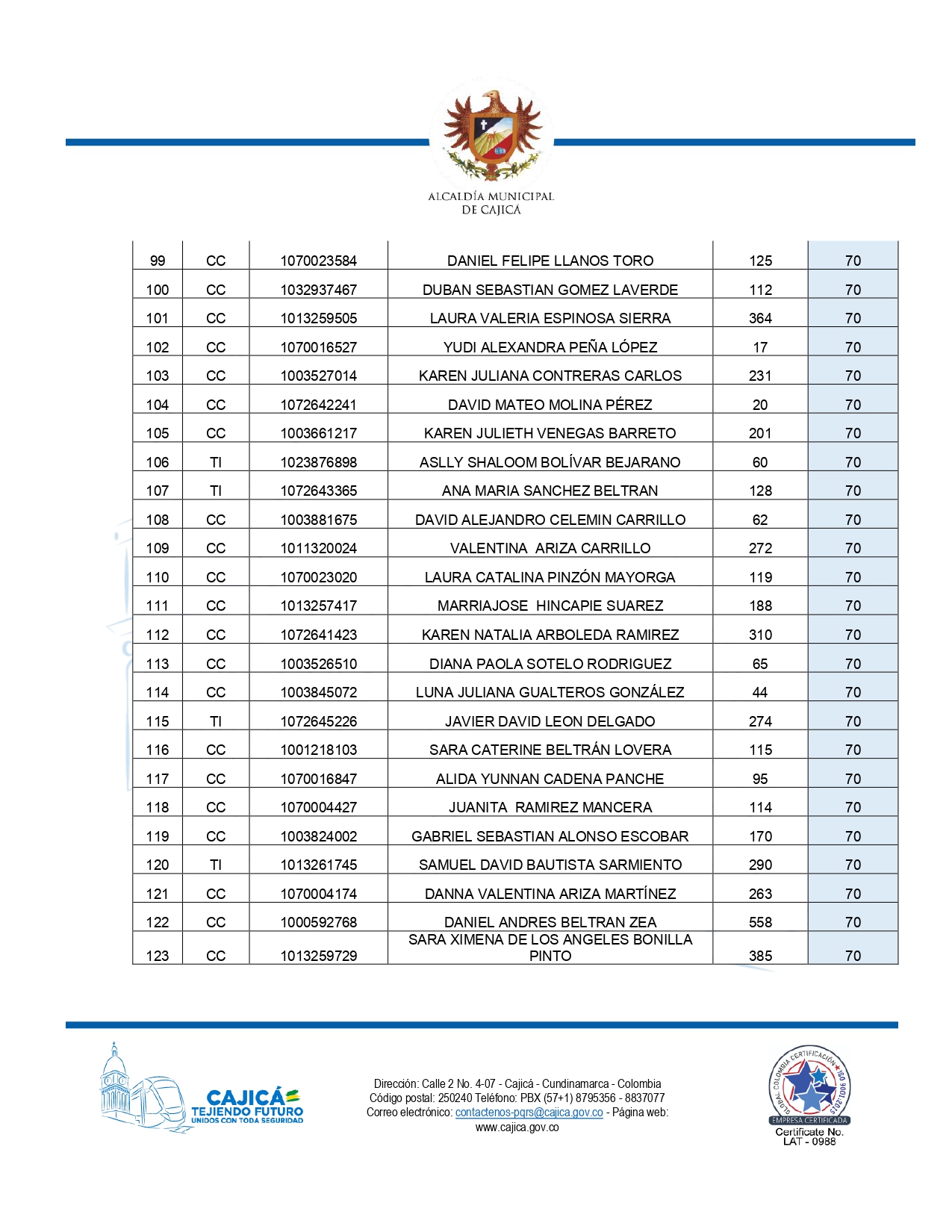 ALCALDÍA MUNICIPAL
DE CAJICÁ

| 99 | CC | 1070023584 | DANIEL FELIPE LLANOS TORO | 125 | 70 |
|---|---|---|---|---|---|
| 100 | CC | 1032937467 | DUBAN SEBASTIAN GOMEZ LAVERDE | 112 | 70 |
| 101 | CC | 1013259505 | LAURA VALERIA ESPINOSA SIERRA | 364 | 70 |
| 102 | CC | 1070016527 | YUDI ALEXANDRA PEÑA LÓPEZ | 17 | 70 |
| 103 | CC | 1003527014 | KAREN JULIANA CONTRERAS CARLOS | 231 | 70 |
| 104 | CC | 1072642241 | DAVID MATEO MOLINA PÉREZ | 20 | 70 |
| 105 | CC | 1003661217 | KAREN JULIETH VENEGAS BARRETO | 201 | 70 |
| 106 | TI | 1023876898 | ASLLY SHALOOM BOLÍVAR BEJARANO | 60 | 70 |
| 107 | TI | 1072643365 | ANA MARIA SANCHEZ BELTRAN | 128 | 70 |
| 108 | CC | 1003881675 | DAVID ALEJANDRO CELEMIN CARRILLO | 62 | 70 |
| 109 | CC | 1011320024 | VALENTINA ARIZA CARRILLO | 272 | 70 |
| 110 | CC | 1070023020 | LAURA CATALINA PINZÓN MAYORGA | 119 | 70 |
| 111 | CC | 1013257417 | MARRIAJOSE HINCAPIE SUAREZ | 188 | 70 |
| 112 | CC | 1072641423 | KAREN NATALIA ARBOLEDA RAMIREZ | 310 | 70 |
| 113 | CC | 1003526510 | DIANA PAOLA SOTELO RODRIGUEZ | 65 | 70 |
| 114 | CC | 1003845072 | LUNA JULIANA GUALTEROS GONZÁLEZ | 44 | 70 |
| 115 | TI | 1072645226 | JAVIER DAVID LEON DELGADO | 274 | 70 |
| 116 | CC | 1001218103 | SARA CATERINE BELTRÁN LOVERA | 115 | 70 |
| 117 | CC | 1070016847 | ALIDA YUNNAN CADENA PANCHE | 95 | 70 |
| 118 | CC | 1070004427 | JUANITA RAMIREZ MANCERA | 114 | 70 |
| 119 | CC | 1003824002 | GABRIEL SEBASTIAN ALONSO ESCOBAR | 170 | 70 |
| 120 | TI | 1013261745 | SAMUEL DAVID BAUTISTA SARMIENTO | 290 | 70 |
| 121 | CC | 1070004174 | DANNA VALENTINA ARIZA MARTÍNEZ | 263 | 70 |
| 122 | CC | 1000592768 | DANIEL ANDRES BELTRAN ZEA | 558 | 70 |
| 123 | CC | 1013259729 | SARA XIMENA DE LOS ANGELES BONILLA PINTO | 385 | 70 |

CAJICÁ
TEJIENDO FUTURO
UNIDOS CON TODA SEGURIDAD

Dirección: Calle 2 No. 4-07 - Cajicá - Cundinamarca - Colombia
Código postal: 250240 Teléfono: PBX (57+1) 8795356 - 8837077
Correo electrónico: contactenos-pqrs@cajica.gov.co - Página web: www.cajica.gov.co

GLOBAL COLOMBIA CERTIFICACIÓN ISO 9001:2015
EMPRESA CERTIFICADA
Certificate No.
LAT - 0988